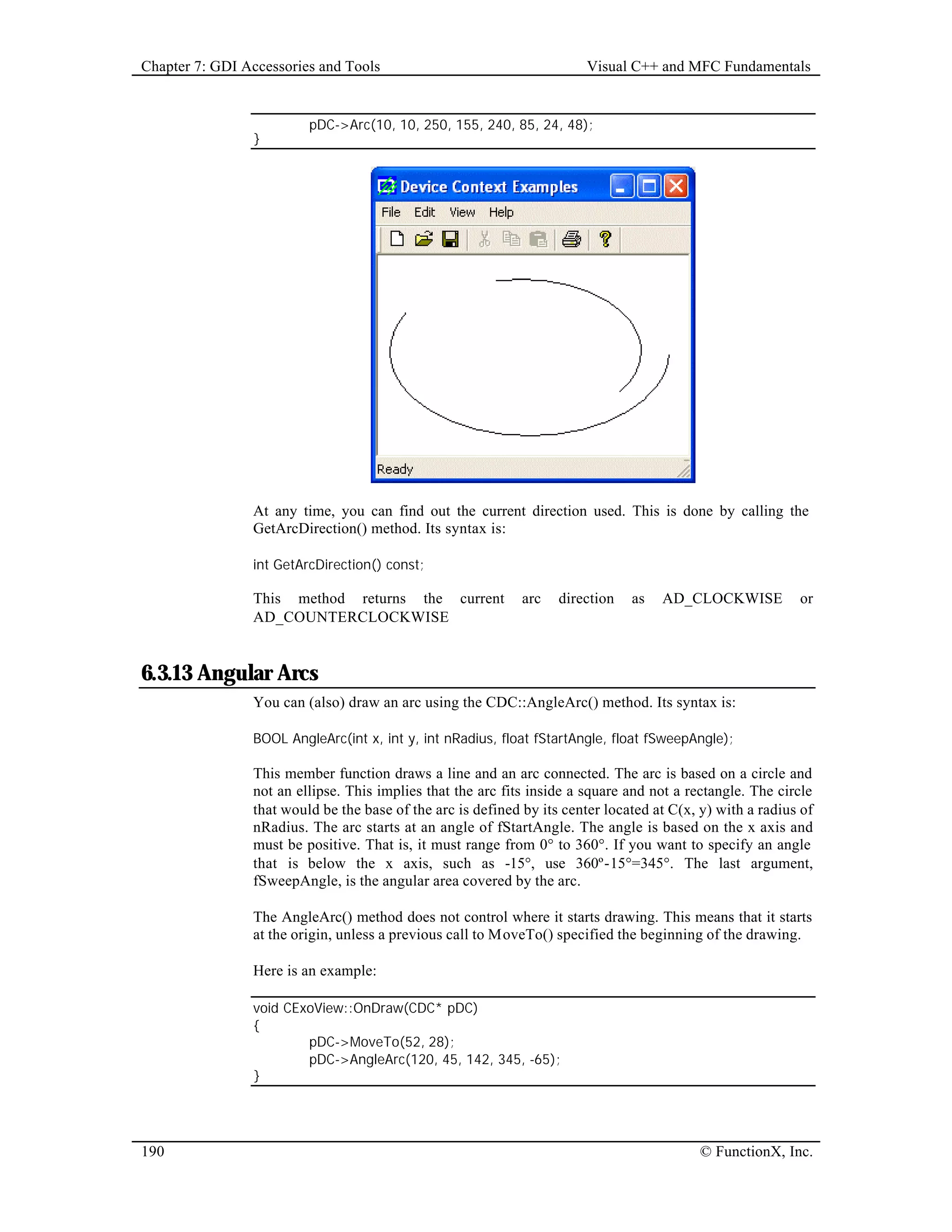 Chapter 7: GDI Accessories and Tools Visual C++ and MFC Fundamentals

pDC->Arc(10, 10, 250, 155, 240, 85, 24, 48);
}

Device Context Examples

File Edit View Help

Ready

At any time, you can find out the current direction used. This is done by calling the GetArcDirection() method. Its syntax is:

int GetArcDirection() const;

This method returns the current arc direction as AD_CLOCKWISE or AD_COUNTERCLOCKWISE

6.3.13 Angular Arcs

You can (also) draw an arc using the CDC::AngleArc() method. Its syntax is:

BOOL AngleArc(int x, int y, int nRadius, float fStartAngle, float fSweepAngle);

This member function draws a line and an arc connected. The arc is based on a circle and not an ellipse. This implies that the arc fits inside a square and not a rectangle. The circle that would be the base of the arc is defined by its center located at C(x, y) with a radius of nRadius. The arc starts at an angle of fStartAngle. The angle is based on the x axis and must be positive. That is, it must range from 0° to 360°. If you want to specify an angle that is below the x axis, such as -15°, use 360º-15°=345°. The last argument, fSweepAngle, is the angular area covered by the arc.

The AngleArc() method does not control where it starts drawing. This means that it starts at the origin, unless a previous call to MoveTo() specified the beginning of the drawing.

Here is an example:

void CExoView::OnDraw(CDC* pDC)
{
pDC->MoveTo(52, 28);
pDC->AngleArc(120, 45, 142, 345, -65);
}

190 © FunctionX, Inc.